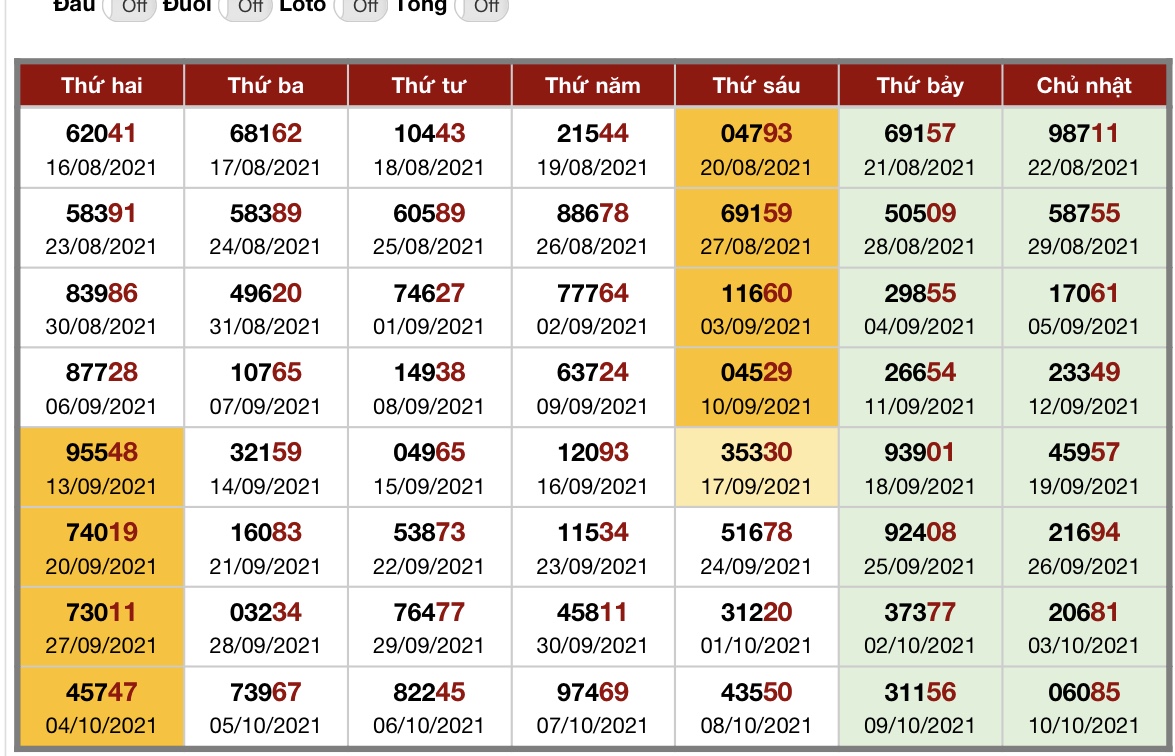 Đầu Off Đuôi Off Loto Off Tổng Off

| Thứ hai | Thứ ba | Thứ tư | Thứ năm | Thứ sáu | Thứ bảy | Chủ nhật |
|---|---|---|---|---|---|---|
| 62041 16/08/2021 | 68162 17/08/2021 | 10443 18/08/2021 | 21544 19/08/2021 | 04793 20/08/2021 | 69157 21/08/2021 | 98711 22/08/2021 |
| 58391 23/08/2021 | 58389 24/08/2021 | 60589 25/08/2021 | 88678 26/08/2021 | 69159 27/08/2021 | 50509 28/08/2021 | 58755 29/08/2021 |
| 83986 30/08/2021 | 49620 31/08/2021 | 74627 01/09/2021 | 77764 02/09/2021 | 11660 03/09/2021 | 29855 04/09/2021 | 17061 05/09/2021 |
| 87728 06/09/2021 | 10765 07/09/2021 | 14938 08/09/2021 | 63724 09/09/2021 | 04529 10/09/2021 | 26654 11/09/2021 | 23349 12/09/2021 |
| 95548 13/09/2021 | 32159 14/09/2021 | 04965 15/09/2021 | 12093 16/09/2021 | 35330 17/09/2021 | 93901 18/09/2021 | 45957 19/09/2021 |
| 74019 20/09/2021 | 16083 21/09/2021 | 53873 22/09/2021 | 11534 23/09/2021 | 51678 24/09/2021 | 92408 25/09/2021 | 21694 26/09/2021 |
| 73011 27/09/2021 | 03234 28/09/2021 | 76477 29/09/2021 | 45811 30/09/2021 | 31220 01/10/2021 | 37377 02/10/2021 | 20681 03/10/2021 |
| 45747 04/10/2021 | 73967 05/10/2021 | 82245 06/10/2021 | 97469 07/10/2021 | 43550 08/10/2021 | 31156 09/10/2021 | 06085 10/10/2021 |